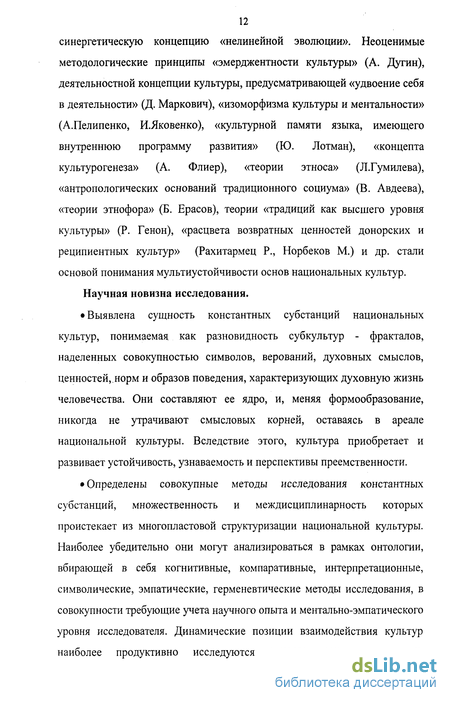 12

синергетическую концепцию «нелинейной эволюции». Неоценимые методологические принципы «эмерджентности культуры» (А. Дугин), деятельностной концепции культуры, предусматривающей «удвоение себя в деятельности» (Д. Маркович), «изоморфизма культуры и ментальности» (А.Пелипенко, И.Яковенко), «культурной памяти языка, имеющего внутреннюю программу развития» (Ю. Лотман), «концепта культурогенеза» (А. Флиер), «теории этноса» (Л.Гумилева), «антропологических оснований традиционного социума» (В. Авдеева), «теории этнофора» (Б. Ерасов), теории «традиций как высшего уровня культуры» (Р. Генон), «расцвета возвратных ценностей донорских и реципиентных культур» (Рахитармец Р., Норбеков М.) и др. стали основой понимания мультиустойчивости основ национальных культур.

Научная новизна исследования.

• Выявлена сущность константных субстанций национальных культур, понимаемая как разновидность субкультур - фракталов, наделенных совокупностью символов, верований, духовных смыслов, ценностей, норм и образов поведения, характеризующих духовную жизнь человечества. Они составляют ее ядро, и, меняя формообразование, никогда не утрачивают смысловых корней, оставаясь в ареале национальной культуры. Вследствие этого, культура приобретает и развивает устойчивость, узнаваемость и перспективы преемственности.

• Определены совокупные методы исследования константных субстанций, множественность и междисциплинарность которых проистекает из многопластовой структуризации национальной культуры. Наиболее убедительно они могут анализироваться в рамках онтологии, вбирающей в себя когнитивные, компаративные, интерпретационные, символические, эмпатические, герменевтические методы исследования, в совокупности требующие учета научного опыта и ментально-эмпатического уровня исследователя. Динамические позиции взаимодействия культур наиболее продуктивно исследуются

dsLib.net
библиотека диссертаций